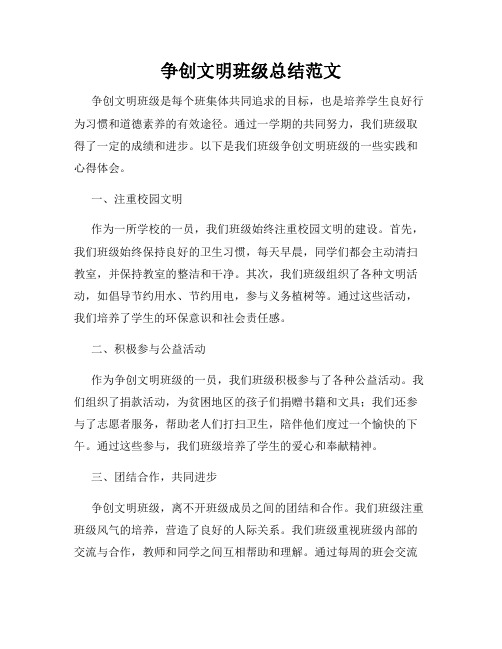 争创文明班级总结范文

争创文明班级是每个班集体共同追求的目标，也是培养学生良好行为习惯和道德素养的有效途径。通过一学期的共同努力，我们班级取得了一定的成绩和进步。以下是我们班级争创文明班级的一些实践和心得体会。

一、注重校园文明

作为一所学校的一员，我们班级始终注重校园文明的建设。首先，我们班级始终保持良好的卫生习惯，每天早晨，同学们都会主动清扫教室，并保持教室的整洁和干净。其次，我们班级组织了各种文明活动，如倡导节约用水、节约用电，参与义务植树等。通过这些活动，我们培养了学生的环保意识和社会责任感。

二、积极参与公益活动

作为争创文明班级的一员，我们班级积极参与了各种公益活动。我们组织了捐款活动，为贫困地区的孩子们捐赠书籍和文具；我们还参与了志愿者服务，帮助老人们打扫卫生，陪伴他们度过一个愉快的下午。通过这些参与，我们班级培养了学生的爱心和奉献精神。

三、团结合作，共同进步

争创文明班级，离不开班级成员之间的团结和合作。我们班级注重班级风气的培养，营造了良好的人际关系。我们班级重视班级内部的交流与合作，教师和同学之间互相帮助和理解。通过每周的班会交流